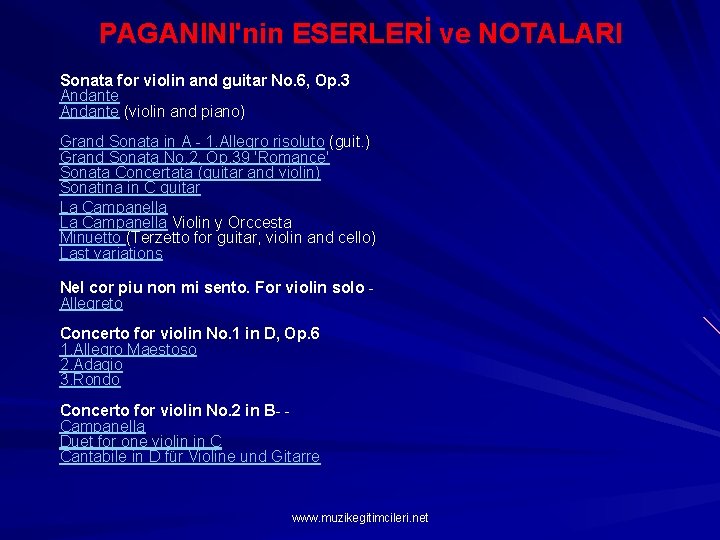 PAGANINI'nin ESERLERİ ve NOTALARI

Sonata for violin and guitar No.6, Op.3
Andante
Andante (violin and piano)

Grand Sonata in A - 1.Allegro risoluto (guit.)
Grand Sonata No.2, Op.39 'Romance'
Sonata Concertata (guitar and violin)
Sonatina in C guitar

La Campanella
La Campanella Violin y Orccesta
Minuetto (Terzetto for guitar, violin and cello)
Last variations

Nel cor piu non mi sento. For violin solo -
Allegreto

Concerto for violin No.1 in D, Op.6
1.Allegro Maestoso
2.Adagio
3.Rondo

Concerto for violin No.2 in B- -
Campanella
Duet for one violin in C
Cantabile in D für Violine und Gitarre

www.muzikegitimcileri.net